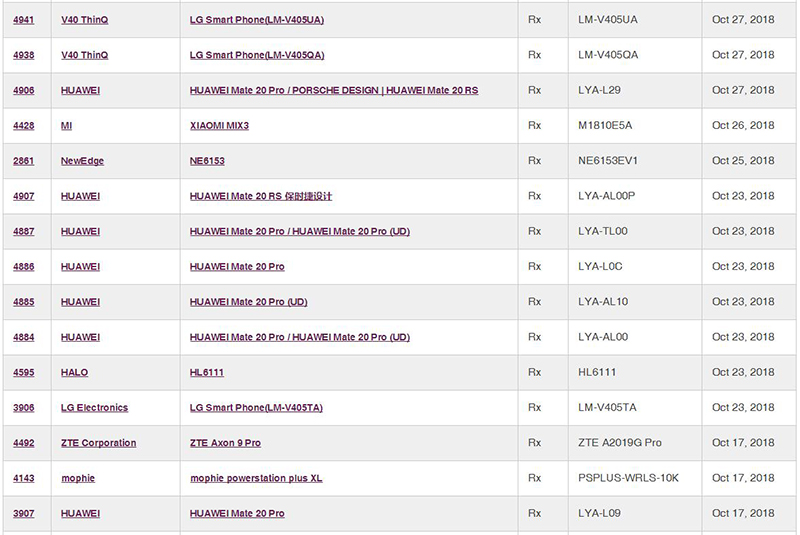 | 4941 | V40 ThinQ | LG Smart Phone(LM-V405UA) | Rx | LM-V405UA | Oct 27, 2018 |
|---|---|---|---|---|---|
| 4938 | V40 ThinQ | LG Smart Phone(LM-V405QA) | Rx | LM-V405QA | Oct 27, 2018 |
| 4906 | HUAWEI | HUAWEI Mate 20 Pro / PORSCHE DESIGN \| HUAWEI Mate 20 RS | Rx | LYA-L29 | Oct 27, 2018 |
| 4428 | MI | XIAOMI MIX3 | Rx | M1810E5A | Oct 26, 2018 |
| 2861 | NewEdge | NE6153 | Rx | NE6153EV1 | Oct 25, 2018 |
| 4907 | HUAWEI | HUAWEI Mate 20 RS 保时捷设计 | Rx | LYA-AL00P | Oct 23, 2018 |
| 4887 | HUAWEI | HUAWEI Mate 20 Pro / HUAWEI Mate 20 Pro (UD) | Rx | LYA-TL00 | Oct 23, 2018 |
| 4886 | HUAWEI | HUAWEI Mate 20 Pro | Rx | LYA-L0C | Oct 23, 2018 |
| 4885 | HUAWEI | HUAWEI Mate 20 Pro (UD) | Rx | LYA-AL10 | Oct 23, 2018 |
| 4884 | HUAWEI | HUAWEI Mate 20 Pro / HUAWEI Mate 20 Pro (UD) | Rx | LYA-AL00 | Oct 23, 2018 |
| 4595 | HALO | HL6111 | Rx | HL6111 | Oct 23, 2018 |
| 3906 | LG Electronics | LG Smart Phone(LM-V405TA) | Rx | LM-V405TA | Oct 23, 2018 |
| 4492 | ZTE Corporation | ZTE Axon 9 Pro | Rx | ZTE A2019G Pro | Oct 17, 2018 |
| 4143 | mophie | mophie powerstation plus XL | Rx | PSPLUS-WRLS-10K | Oct 17, 2018 |
| 3907 | HUAWEI | HUAWEI Mate 20 Pro | Rx | LYA-L09 | Oct 17, 2018 |